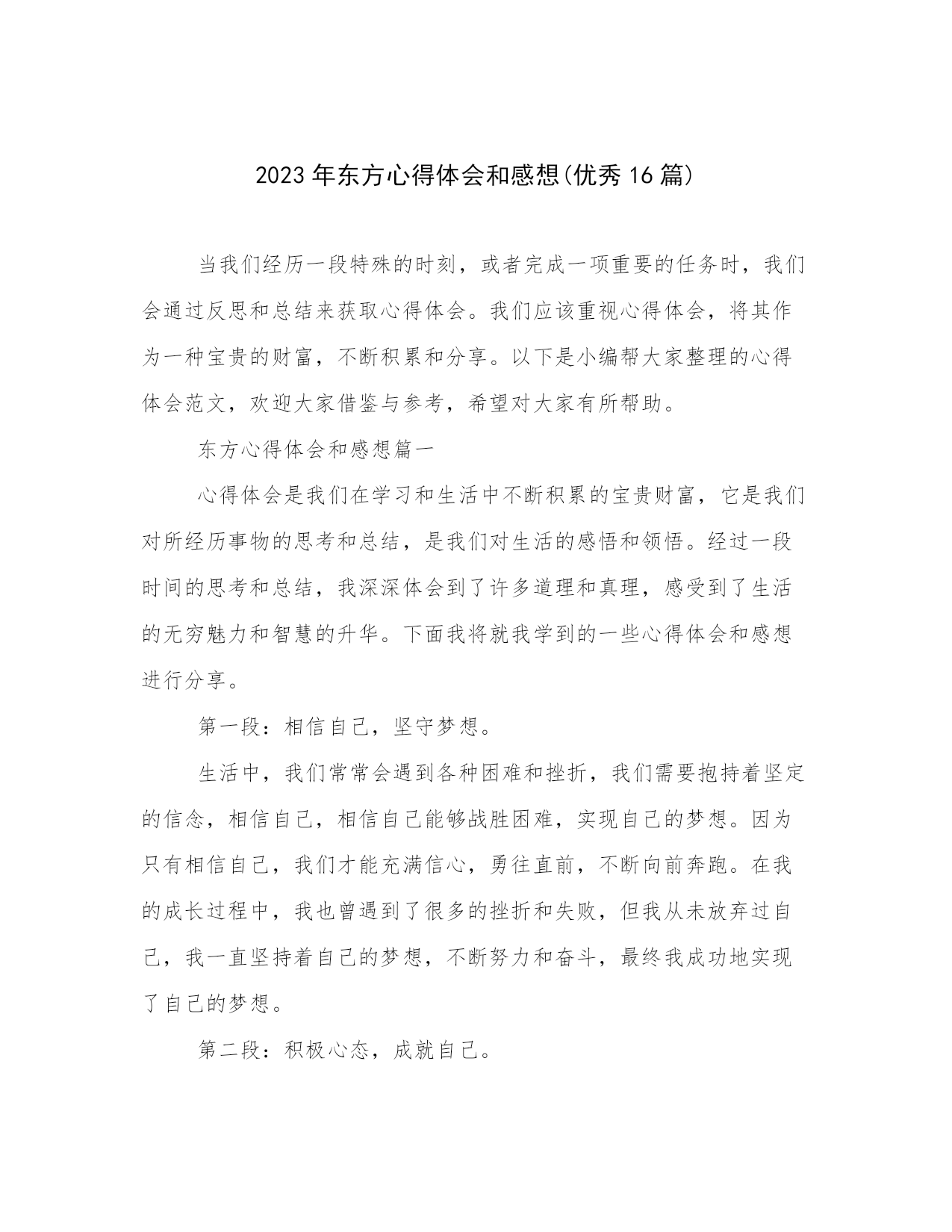 2023年东方心得体会和感想(优秀16篇)

当我们经历一段特殊的时刻，或者完成一项重要的任务时，我们会通过反思和总结来获取心得体会。我们应该重视心得体会，将其作为一种宝贵的财富，不断积累和分享。以下是小编帮大家整理的心得体会范文，欢迎大家借鉴与参考，希望对大家有所帮助。

东方心得体会和感想篇一

心得体会是我们在学习和生活中不断积累的宝贵财富，它是我们对所经历事物的思考和总结，是我们对生活的感悟和领悟。经过一段时间的思考和总结，我深深体会到了许多道理和真理，感受到了生活的无穷魅力和智慧的升华。下面我将就我学到的一些心得体会和感想进行分享。

第一段：相信自己，坚守梦想。

生活中，我们常常会遇到各种困难和挫折，我们需要抱持着坚定的信念，相信自己，相信自己能够战胜困难，实现自己的梦想。因为只有相信自己，我们才能充满信心，勇往直前，不断向前奔跑。在我的成长过程中，我也曾遇到了很多的挫折和失败，但我从未放弃过自己，我一直坚持着自己的梦想，不断努力和奋斗，最终我成功地实现了自己的梦想。

第二段：积极心态，成就自己。